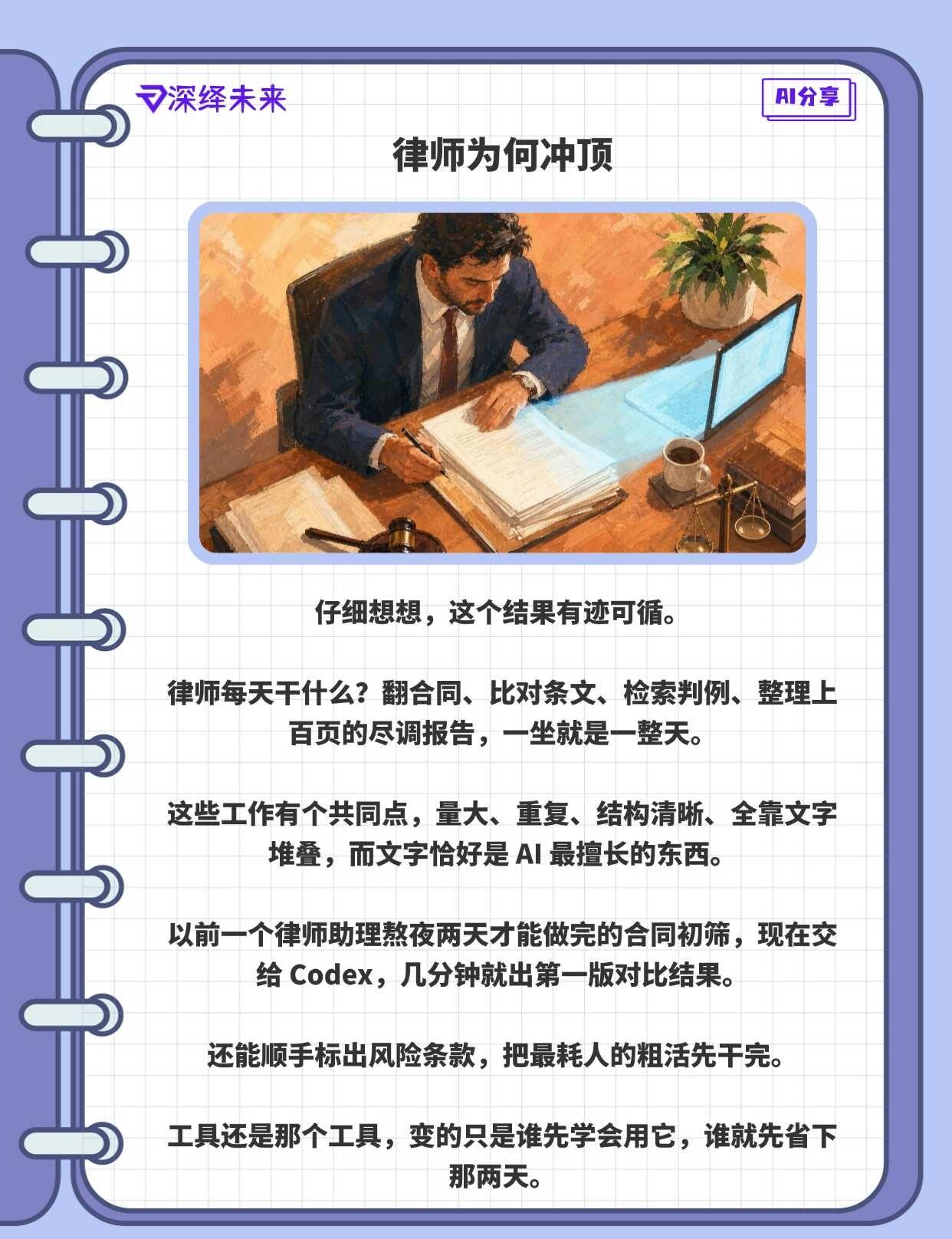 深绎未来

AI分享

律师为何冲顶

仔细想想，这个结果有迹可循。

律师每天干什么？翻合同、比对条文、检索判例、整理上百页的尽调报告，一坐就是一整天。

这些工作有个共同点，量大、重复、结构清晰、全靠文字堆叠，而文字恰好是AI最擅长的东西。

以前一个律师助理熬夜两天才能做完的合同初筛，现在交给Codex，几分钟就出第一版对比结果。

还能顺手标出风险条款，把最耗人的粗活先干完。

工具还是那个工具，变的只是谁先学会用它，谁就先省下那两天。